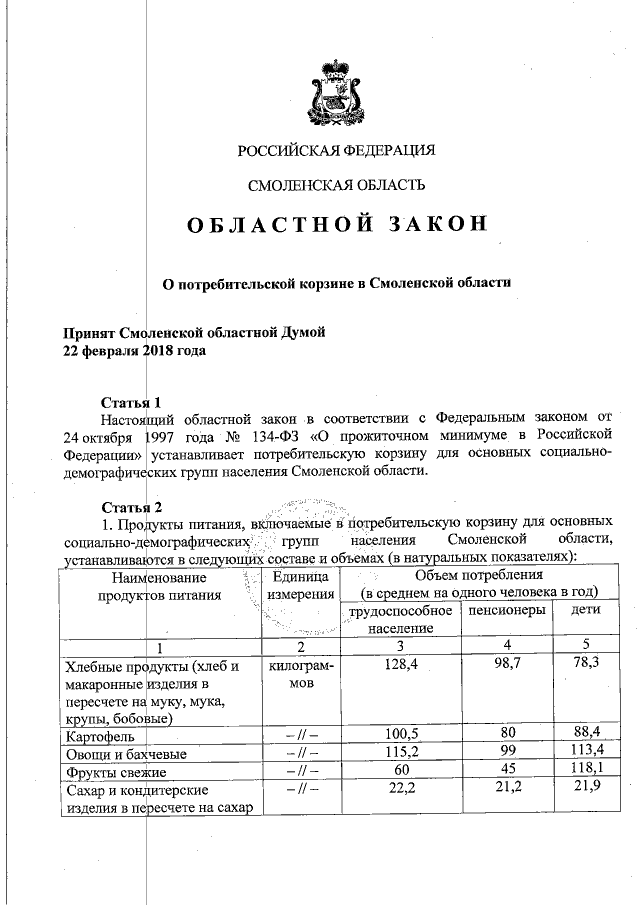 РОССИЙСКАЯ ФЕДЕРАЦИЯ

СМОЛЕНСКАЯ ОБЛАСТЬ

ОБЛАСТНОЙ ЗАКОН

О потребительской корзине в Смоленской области

Принят Смоленской областной Думой
22 февраля 2018 года

Статья 1

Настоящий областной закон в соответствии с Федеральным законом от 24 октября 1997 года № 134-ФЗ «О прожиточном минимуме в Российской Федерации» устанавливает потребительскую корзину для основных социально-демографических групп населения Смоленской области.

Статья 2

1. Продукты питания, включаемые в потребительскую корзину для основных социально-демографических групп населения Смоленской области, устанавливаются в следующих составе и объемах (в натуральных показателях):

| Наименование продуктов питания | Единица измерения | Объем потребления (в среднем на одного человека в год) | | |
|---|---|---|---|---|
| | | трудоспособное население | пенсионеры | дети |
| 1 | 2 | 3 | 4 | 5 |
| Хлебные продукты (хлеб и макаронные изделия в пересчете на муку, мука, крупы, бобовые) | килограммов | 128,4 | 98,7 | 78,3 |
| Картофель | – // – | 100,5 | 80 | 88,4 |
| Овощи и бахчевые | – // – | 115,2 | 99 | 113,4 |
| Фрукты свежие | – // – | 60 | 45 | 118,1 |
| Сахар и кондитерские изделия в пересчете на сахар | – // – | 22,2 | 21,2 | 21,9 |